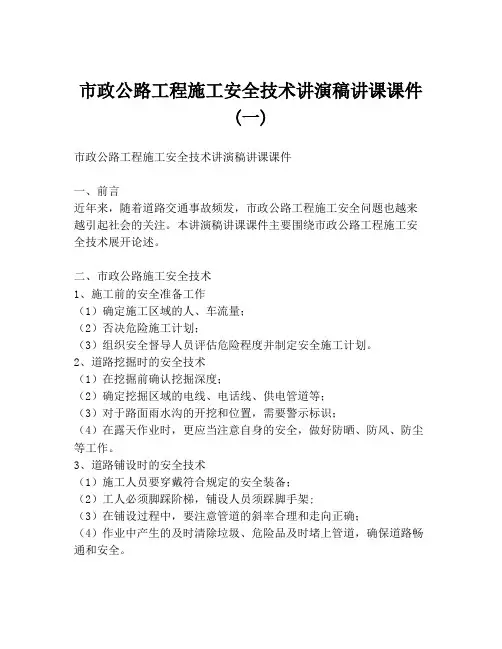 市政公路工程施工安全技术讲演稿讲课课件（一）

市政公路工程施工安全技术讲演稿讲课课件

一、前言
近年来，随着道路交通事故频发，市政公路工程施工安全问题也越来越引起社会的关注。本讲演稿讲课课件主要围绕市政公路工程施工安全技术展开论述。

二、市政公路施工安全技术
1、施工前的安全准备工作
（1）确定施工区域的人、车流量；
（2）否决危险施工计划；
（3）组织安全督导人员评估危险程度并制定安全施工计划。
2、道路挖掘时的安全技术
（1）在挖掘前确认挖掘深度；
（2）确定挖掘区域的电线、电话线、供电管道等；
（3）对于路面雨水沟的开挖和位置，需要警示标识；
（4）在露天作业时，更应当注意自身的安全，做好防晒、防风、防尘等工作。
3、道路铺设时的安全技术
（1）施工人员要穿戴符合规定的安全装备；
（2）工人必须脚踩阶梯，铺设人员须踩脚手架；
（3）在铺设过程中，要注意管道的斜率合理和走向正确；
（4）作业中产生的及时清除垃圾、危险品及时堵上管道，确保道路畅通和安全。